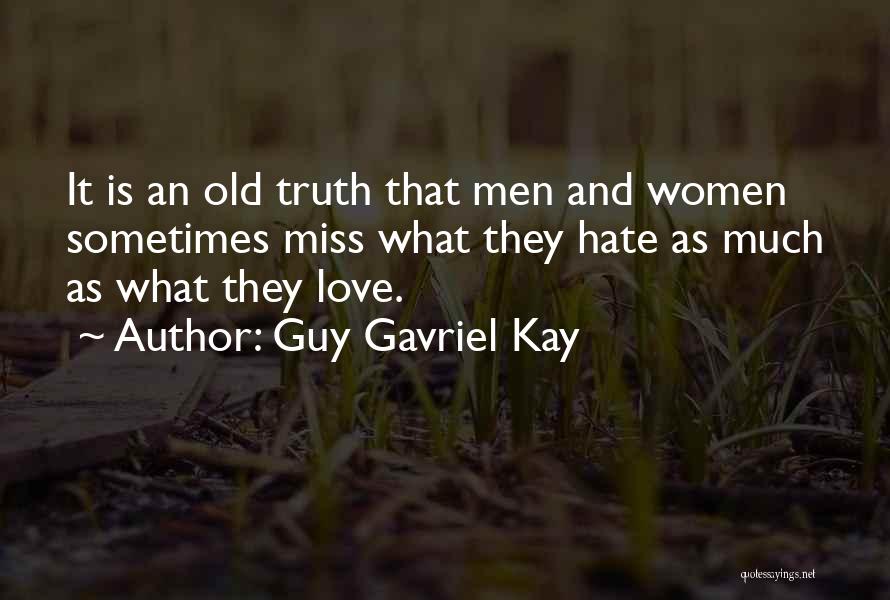 It is an old truth that men and women sometimes miss what they hate as much as what they love.

~ Author: Guy Gavriel Kay

quotessayings.net